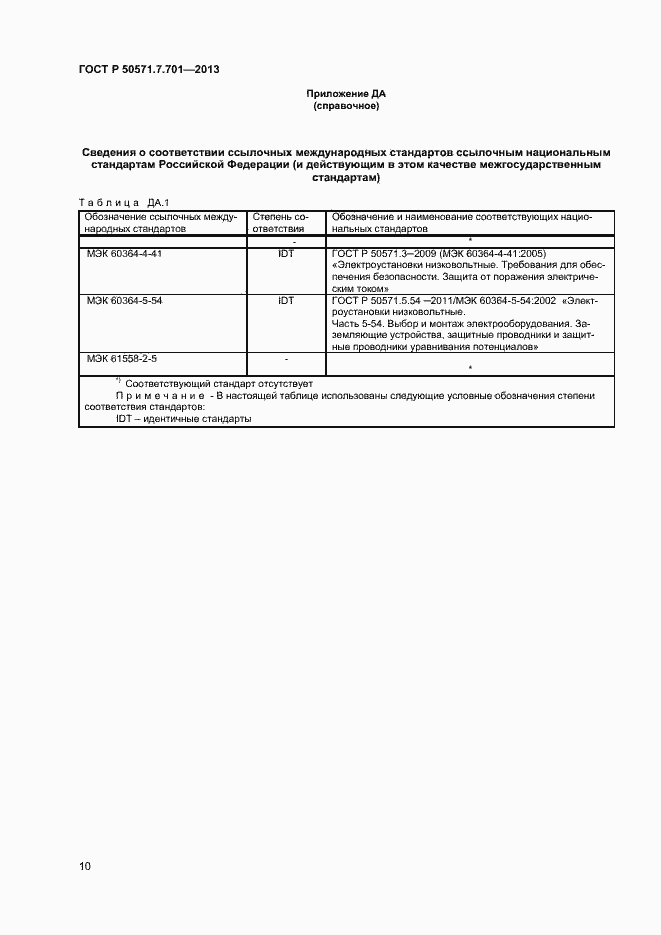 ГОСТ Р 50571.7.701—2013

Приложение ДА
(справочное)

Сведения о соответствии ссылочных международных стандартов ссылочным национальным стандартам Российской Федерации (и действующим в этом качестве межгосударственным стандартам)

Таблица ДА.1

| Обозначение ссылочных международных стандартов | Степень соответствия | Обозначение и наименование соответствующих национальных стандартов |
|---|---|---|
| | - | * |
| МЭК 60364-4-41 | IDT | ГОСТ Р 50571.3—2009 (МЭК 60364-4-41:2005) «Электроустановки низковольтные. Требования для обеспечения безопасности. Защита от поражения электрическим током» |
| МЭК 60364-5-54 | IDT | ГОСТ Р 50571.5.54 —2011/МЭК 60364-5-54:2002 «Электроустановки низковольтные. Часть 5-54. Выбор и монтаж электрооборудования. Заземляющие устройства, защитные проводники и защитные проводники уравнивания потенциалов» |
| МЭК 61558-2-5 | - | * |

*) Соответствующий стандарт отсутствует
Примечание - В настоящей таблице использованы следующие условные обозначения степени соответствия стандартов:
IDT – идентичные стандарты

10